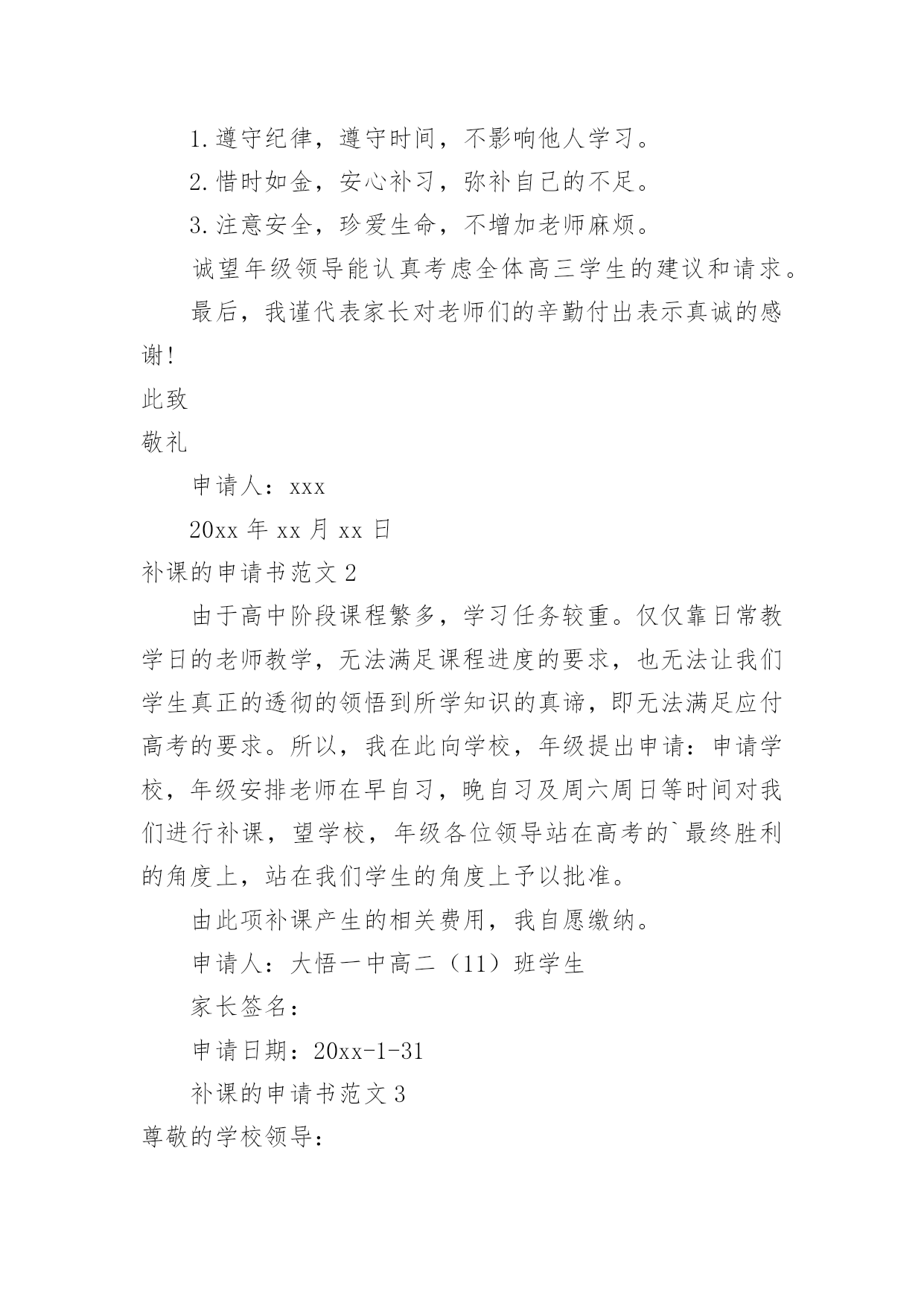 1.遵守纪律，遵守时间，不影响他人学习。

2.惜时如金，安心补习，弥补自己的不足。

3.注意安全，珍爱生命，不增加老师麻烦。

诚望年级领导能认真考虑全体高三学生的建议和请求。

最后，我谨代表家长对老师们的辛勤付出表示真诚的感谢!

此致

敬礼

申请人：xxx

20xx 年 xx 月 xx 日

补课的申请书范文 2

由于高中阶段课程繁多，学习任务较重。仅仅靠日常教学日的老师教学，无法满足课程进度的要求，也无法让我们学生真正的透彻的领悟到所学知识的真谛，即无法满足应付高考的要求。所以，我在此向学校，年级提出申请：申请学校，年级安排老师在早自习，晚自习及周六周日等时间对我们进行补课，望学校，年级各位领导站在高考的`最终胜利的角度上，站在我们学生的角度上予以批准。

由此项补课产生的相关费用，我自愿缴纳。

申请人：大悟一中高二（11）班学生

家长签名：

申请日期：20xx-1-31

补课的申请书范文 3

尊敬的学校领导：